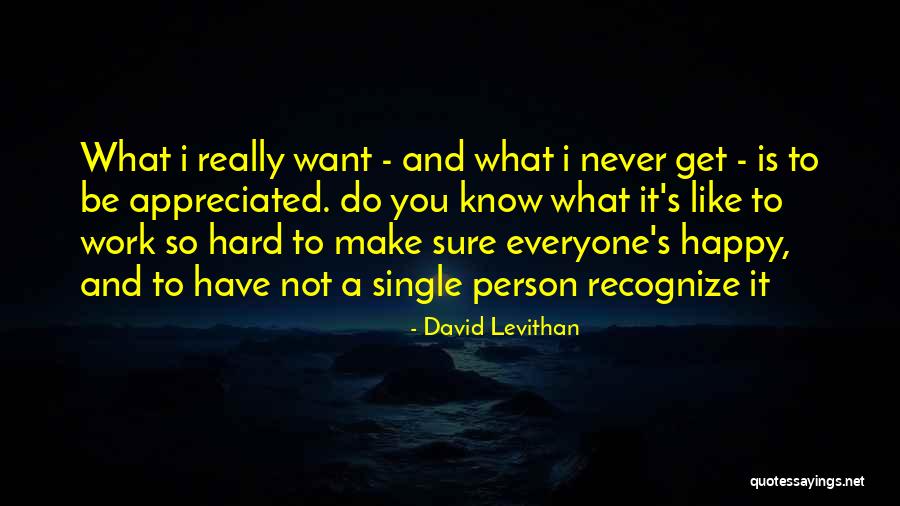 What i really want - and what i never get - is to be appreciated. do you know what it's like to work so hard to make sure everyone's happy, and to have not a single person recognize it

- David Levithan

quotessayings.net